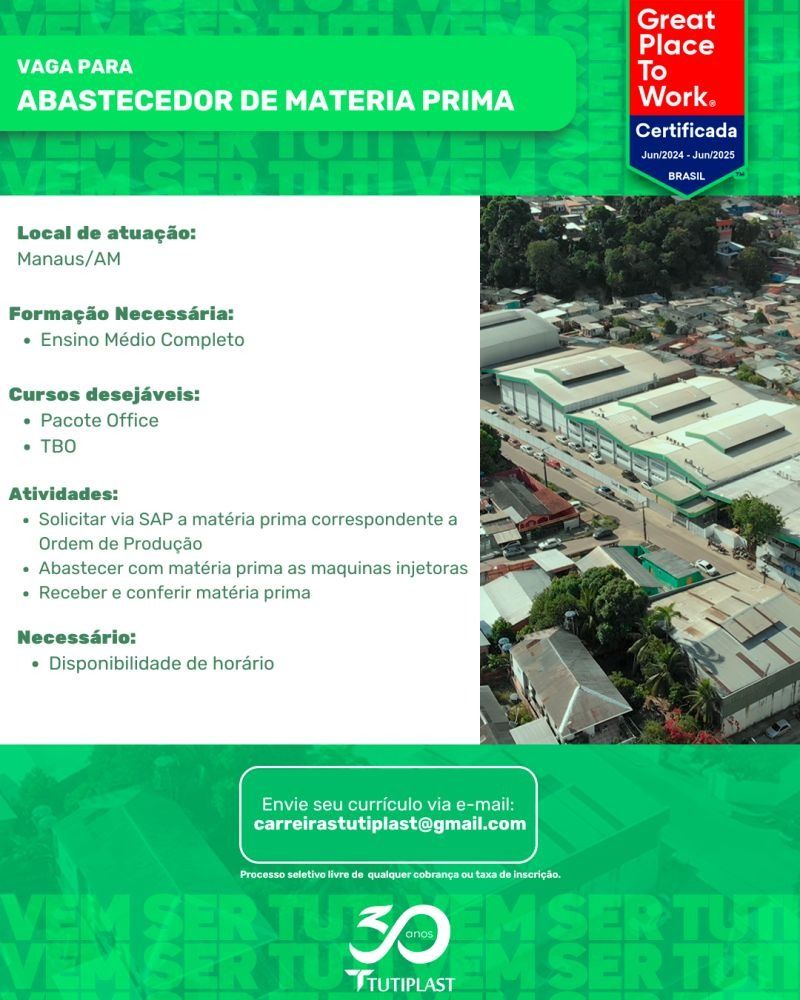 VAGA PARA
ABASTECEDOR DE MATERIA PRIMA

Great Place To Work®
Certificada
Jun/2024 - Jun/2025
BRASIL

Local de atuação:
Manaus/AM

Formação Necessária:
• Ensino Médio Completo

Cursos desejáveis:
• Pacote Office
• TBO

Atividades:
• Solicitar via SAP a matéria prima correspondente a Ordem de Produção
• Abastecer com matéria prima as maquinas injetoras
• Receber e conferir matéria prima

Necessário:
• Disponibilidade de horário

Envie seu currículo via e-mail:
carreirastutiplast@gmail.com

Processo seletivo livre de qualquer cobrança ou taxa de inscrição.

30 anos
TUTIPLAST

VEM SER TUTI